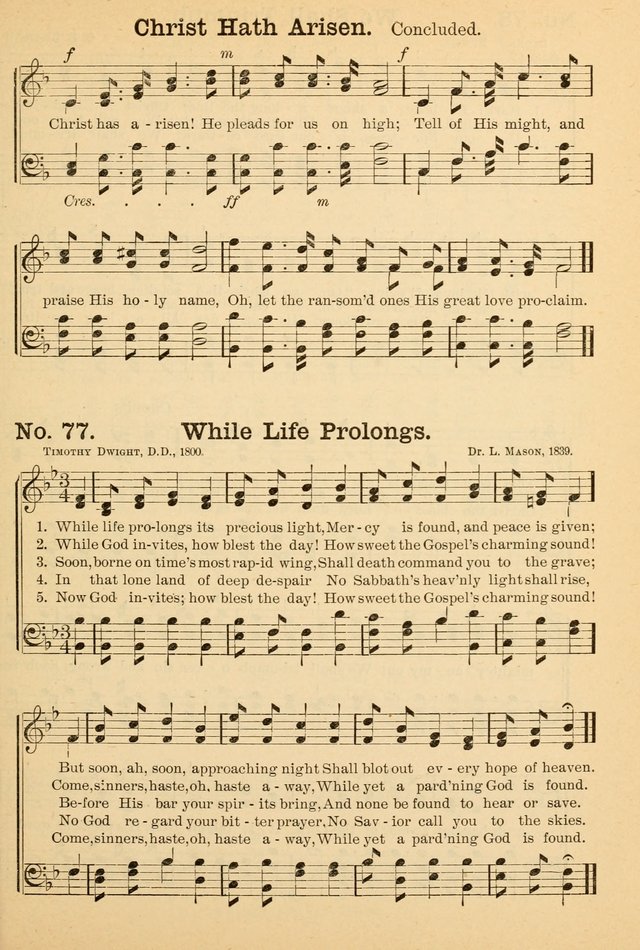 Christ Hath Arisen. Concluded.

f m f

Christ has a - risen! He pleads for us on high; Tell of His might, and

Cres. . . . ff m

praise His ho - ly name, Oh, let the ran-som'd ones His great love pro-claim.

No. 77. While Life Prolongs.

Timothy Dwight, D.D., 1800. Dr. L. Mason, 1839.

1. While life pro-longs its precious light, Mer - cy is found, and peace is given;
2. While God in-vites, how blest the day! How sweet the Gospel's charming sound!
3. Soon, borne on time's most rap-id wing, Shall death command you to the grave;
4. In that lone land of deep de-spair No Sabbath's heav'nly light shall rise,
5. Now God in-vites; how blest the day! How sweet the Gospel's charming sound!

But soon, ah, soon, approaching night Shall blot out ev - ery hope of heaven.
Come, sinners, haste, oh, haste a - way, While yet a pard'ning God is found.
Be-fore His bar your spir - its bring, And none be found to hear or save.
No God re - gard your bit - ter prayer, No Sav - ior call you to the skies.
Come, sinners, haste, oh, haste a - way, While yet a pard'ning God is found.